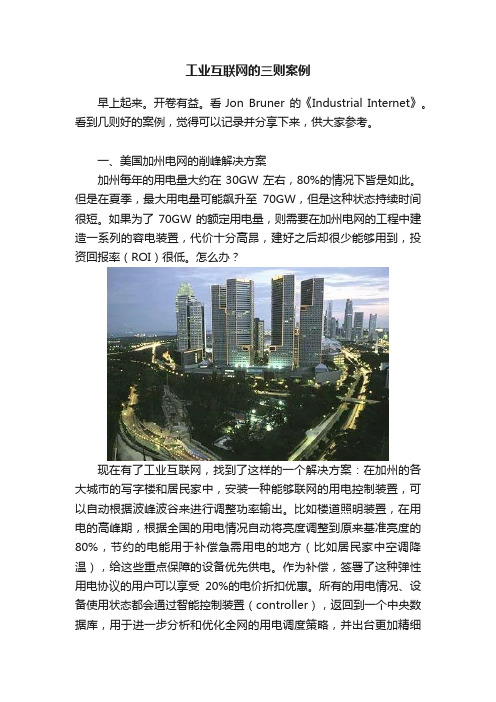 工业互联网的三则案例

早上起来。开卷有益。看 Jon Bruner 的《Industrial Internet》。看到几则好的案例，觉得可以记录并分享下来，供大家参考。

一、美国加州电网的削峰解决方案

加州每年的用电量大约在 30GW 左右，80%的情况下皆是如此。但是在夏季，最大用电量可能飙升至 70GW，但是这种状态持续时间很短。如果为了 70GW 的额定用电量，则需要在加州电网的工程中建造一系列的容电装置，代价十分高昂，建好之后却很少能够用到，投资回报率（ROI）很低。怎么办？

现在有了工业互联网，找到了这样的一个解决方案：在加州的各大城市的写字楼和居民家中，安装一种能够联网的用电控制装置，可以自动根据波峰波谷来进行调整功率输出。比如楼道照明装置，在用电的高峰期，根据全国的用电情况自动将亮度调整到原来基准亮度的 80%，节约的电能用于补偿急需用电的地方（比如居民家中空调降温），给这些重点保障的设备优先供电。作为补偿，签署了这种弹性用电协议的用户可以享受 20%的电价折扣优惠。所有的用电情况、设备使用状态都会通过智能控制装置（controller），返回到一个中央数据库，用于进一步分析和优化全网的用电调度策略，并出台更加精细